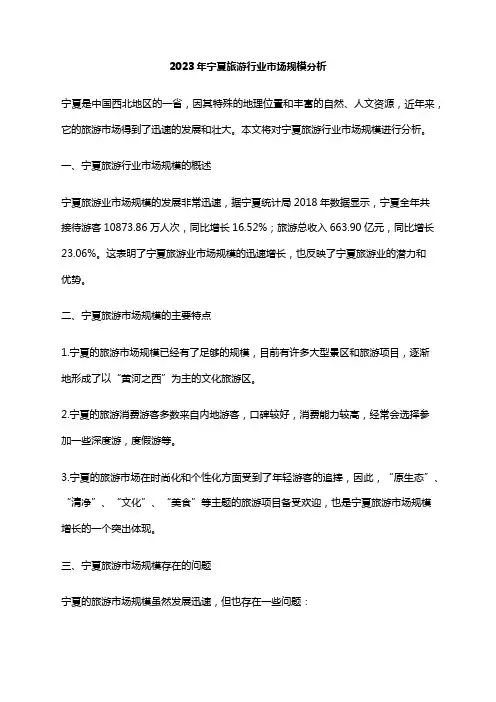 2023年宁夏旅游行业市场规模分析

宁夏是中国西北地区的一省，因其特殊的地理位置和丰富的自然、人文资源，近年来，它的旅游市场得到了迅速的发展和壮大。本文将对宁夏旅游行业市场规模进行分析。

一、宁夏旅游行业市场规模的概述

宁夏旅游业市场规模的发展非常迅速，据宁夏统计局 2018 年数据显示，宁夏全年共接待游客 10873.86 万人次，同比增长 16.52%；旅游总收入 663.90 亿元，同比增长 23.06%。这表明了宁夏旅游业市场规模的迅速增长，也反映了宁夏旅游业的潜力和优势。

二、宁夏旅游市场规模的主要特点

1.宁夏的旅游市场规模已经有了足够的规模，目前有许多大型景区和旅游项目，逐渐地形成了以“黄河之西”为主的文化旅游区。

2.宁夏的旅游消费游客多数来自内地游客，口碑较好，消费能力较高，经常会选择参加一些深度游，度假游等。

3.宁夏的旅游市场在时尚化和个性化方面受到了年轻游客的追捧，因此，“原生态”、“清净”、“文化”、“美食”等主题的旅游项目备受欢迎，也是宁夏旅游市场规模增长的一个突出体现。

三、宁夏旅游市场规模存在的问题

宁夏的旅游市场规模虽然发展迅速，但也存在一些问题：